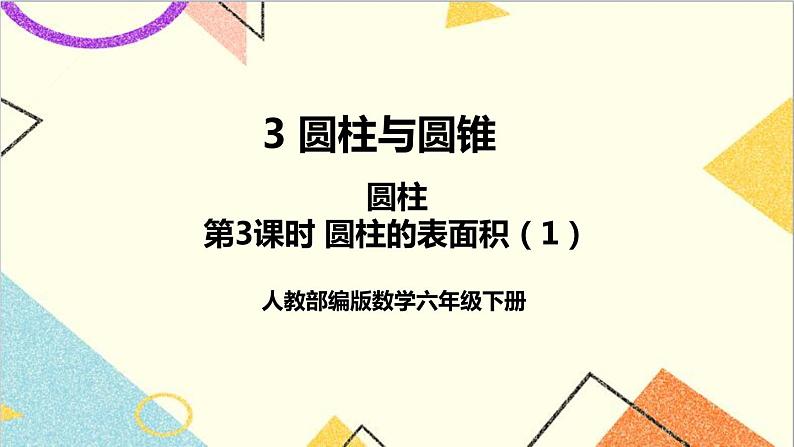 3 圆柱与圆锥

圆柱
第3课时 圆柱的表面积（1）

人教部编版数学六年级下册